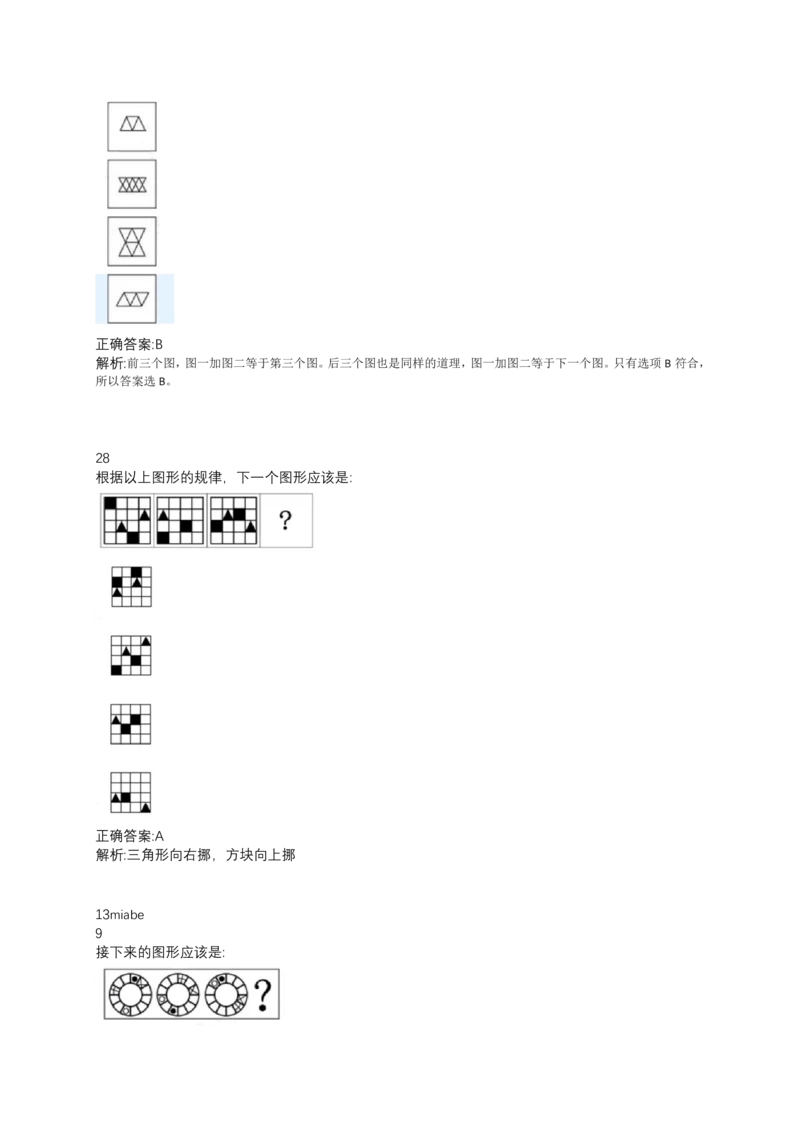 正确答案:B
解析:前三个图，图一加图二等于第三个图。后三个图也是同样的道理，图一加图二等于下一个图。只有选项 B 符合，所以答案选 B。

28
根据以上图形的规律，下一个图形应该是:

?

正确答案:A
解析:三角形向右挪，方块向上挪

13miabe
9
接下来的图形应该是:

?